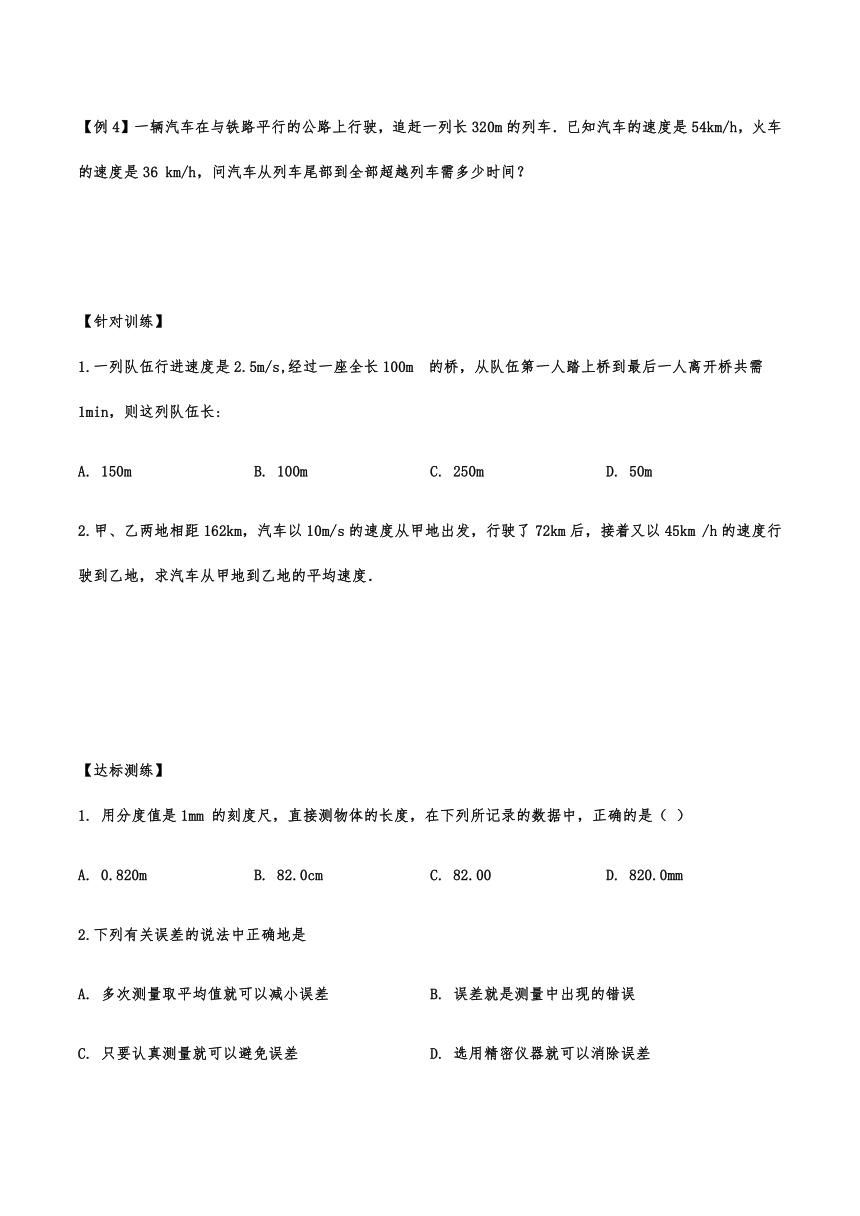 【例 4】一辆汽车在与铁路平行的公路上行驶，追赶一列长 320m 的列车．已知汽车的速度是 54km/h，火车的速度是 36 km/h，问汽车从列车尾部到全部超越列车需多少时间？

【针对训练】

1.一列队伍行进速度是 2.5m/s,经过一座全长 100m 的桥，从队伍第一人踏上桥到最后一人离开桥共需 1min，则这列队伍长：

A. 150m B. 100m C. 250m D. 50m

2.甲、乙两地相距 162km，汽车以 10m/s 的速度从甲地出发，行驶了 72km 后，接着又以 45km /h 的速度行驶到乙地，求汽车从甲地到乙地的平均速度．

【达标测练】

1. 用分度值是 1mm 的刻度尺，直接测物体的长度，在下列所记录的数据中，正确的是（ ）

A. 0.820m B. 82.0cm C. 82.00 D. 820.0mm

2.下列有关误差的说法中正确地是

A. 多次测量取平均值就可以减小误差

B. 误差就是测量中出现的错误

C. 只要认真测量就可以避免误差

D. 选用精密仪器就可以消除误差